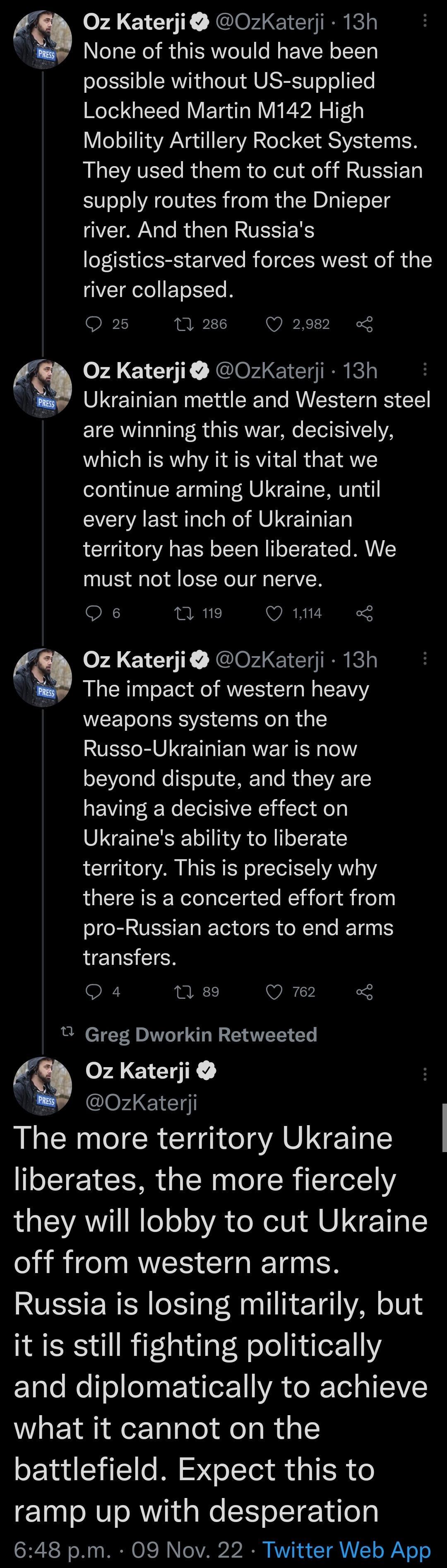 PRESS

Oz Katerji @OzKaterji · 13h
None of this would have been possible without US-supplied Lockheed Martin M142 High Mobility Artillery Rocket Systems. They used them to cut off Russian supply routes from the Dnieper river. And then Russia's logistics-starved forces west of the river collapsed.

25 286 2,982

PRESS

Oz Katerji @OzKaterji · 13h
Ukrainian mettle and Western steel are winning this war, decisively, which is why it is vital that we continue arming Ukraine, until every last inch of Ukrainian territory has been liberated. We must not lose our nerve.

6 119 1,114

PRESS

Oz Katerji @OzKaterji · 13h
The impact of western heavy weapons systems on the Russo-Ukrainian war is now beyond dispute, and they are having a decisive effect on Ukraine's ability to liberate territory. This is precisely why there is a concerted effort from pro-Russian actors to end arms transfers.

4 89 762

Greg Dworkin Retweeted

PRESS

Oz Katerji
@OzKaterji

The more territory Ukraine liberates, the more fiercely they will lobby to cut Ukraine off from western arms. Russia is losing militarily, but it is still fighting politically and diplomatically to achieve what it cannot on the battlefield. Expect this to ramp up with desperation

6:48 p.m. · 09 Nov. 22 · Twitter Web App